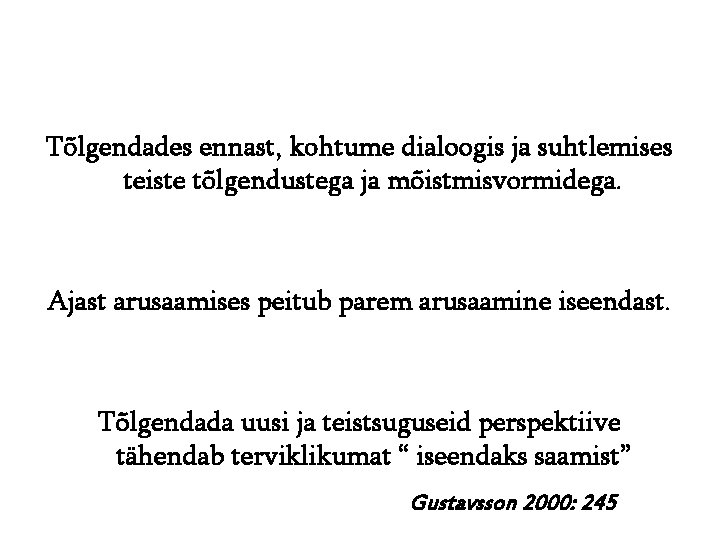 Tõlgendades ennast, kohtume dialoogis ja suhtlemises teiste tõlgendustega ja mõistmisvormidega.

Ajast arusaamises peitub parem arusaamine iseendast.

Tõlgendada uusi ja teistsuguseid perspektiive tähendab terviklikumat " iseendaks saamist"

Gustavsson 2000: 245